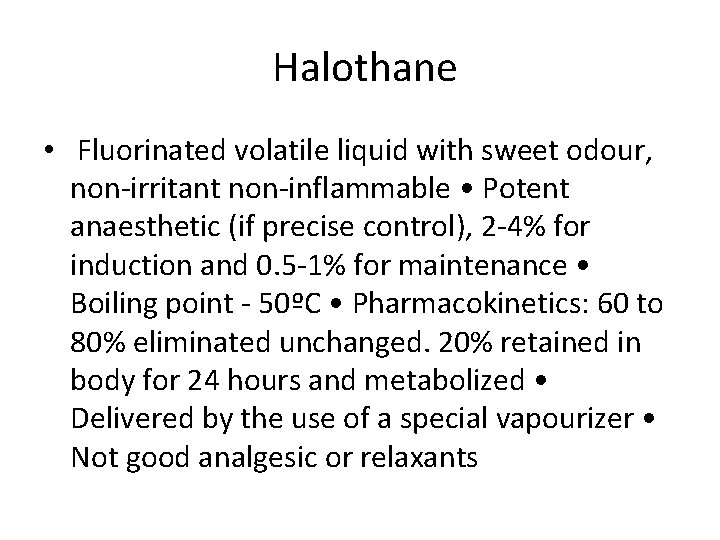 Halothane

• Fluorinated volatile liquid with sweet odour, non-irritant non-inflammable • Potent anaesthetic (if precise control), 2-4% for induction and 0.5-1% for maintenance • Boiling point - 50ºC • Pharmacokinetics: 60 to 80% eliminated unchanged. 20% retained in body for 24 hours and metabolized • Delivered by the use of a special vapourizer • Not good analgesic or relaxants